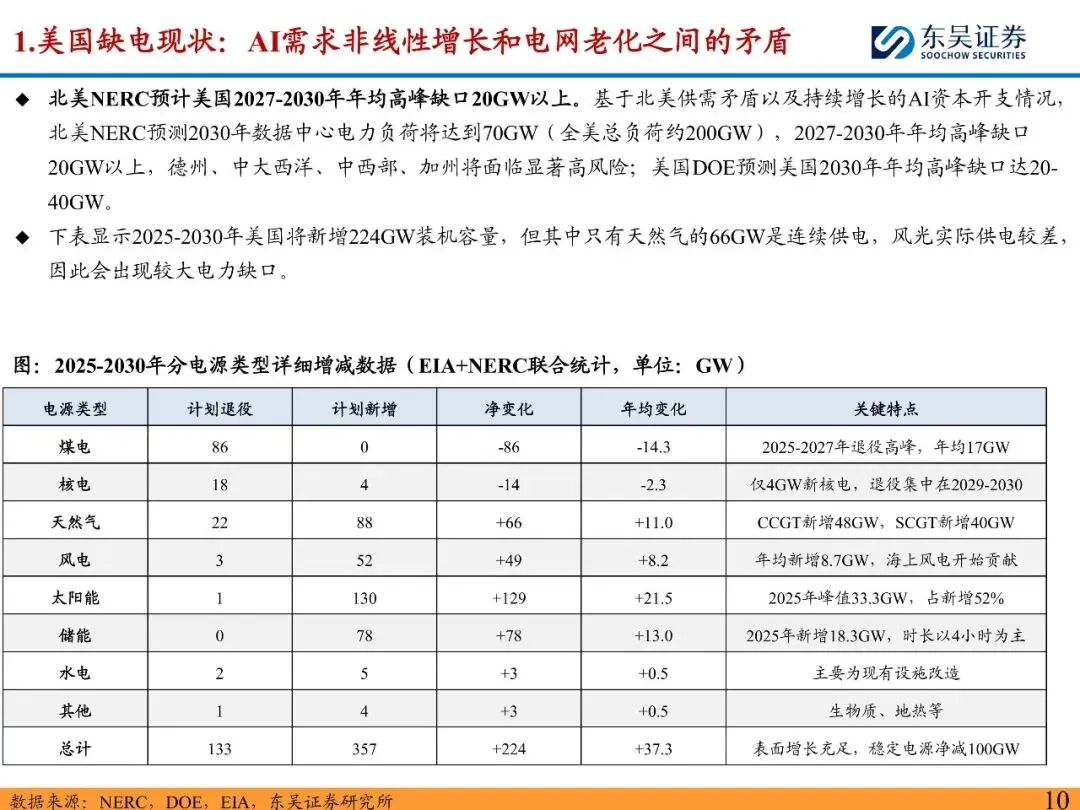 1.美国缺电现状：AI需求非线性增长和电网老化之间的矛盾

东吴证券
SOOCHOW SECURITIES

◆ 北美NERC预计美国2027-2030年年均高峰缺口20GW以上。基于北美供需矛盾以及持续增长的AI资本开支情况，北美NERC预测2030年数据中心电力负荷将达到70GW（全美总负荷约200GW），2027-2030年年均高峰缺口20GW以上，德州、中大西洋、中西部、加州将面临显著高风险；美国DOE预测美国2030年年均高峰缺口达20-40GW。

◆ 下表显示2025-2030年美国将新增224GW装机容量，但其中只有天然气的66GW是连续供电，风光实际供电较差，因此会出现较大电力缺口。

图：2025-2030年分电源类型详细增减数据（EIA+NERC联合统计，单位：GW）

| 电源类型 | 计划退役 | 计划新增 | 净变化 | 年均变化 | 关键特点 |
|---|---|---|---|---|---|
| 煤电 | 86 | 0 | -86 | -14.3 | 2025-2027年退役高峰，年均17GW |
| 核电 | 18 | 4 | -14 | -2.3 | 仅4GW新核电，退役集中在2029-2030 |
| 天然气 | 22 | 88 | +66 | +11.0 | CCGT新增48GW，SCGT新增40GW |
| 风电 | 3 | 52 | +49 | +8.2 | 年均新增8.7GW，海上风电开始贡献 |
| 太阳能 | 1 | 130 | +129 | +21.5 | 2025年峰值33.3GW，占新增52% |
| 储能 | 0 | 78 | +78 | +13.0 | 2025年新增18.3GW，时长以4小时为主 |
| 水电 | 2 | 5 | +3 | +0.5 | 主要为现有设施改造 |
| 其他 | 1 | 4 | +3 | +0.5 | 生物质、地热等 |
| 总计 | 133 | 357 | +224 | +37.3 | 表面增长充足，稳定电源净减100GW |

数据来源：NERC，DOE，EIA，东吴证券研究所

10